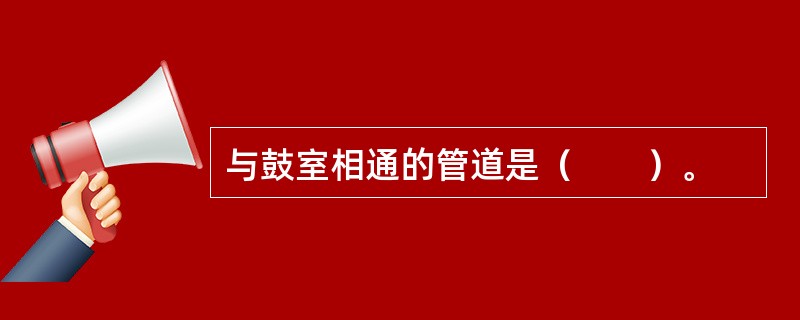 与鼓室相通的管道是（　　）。